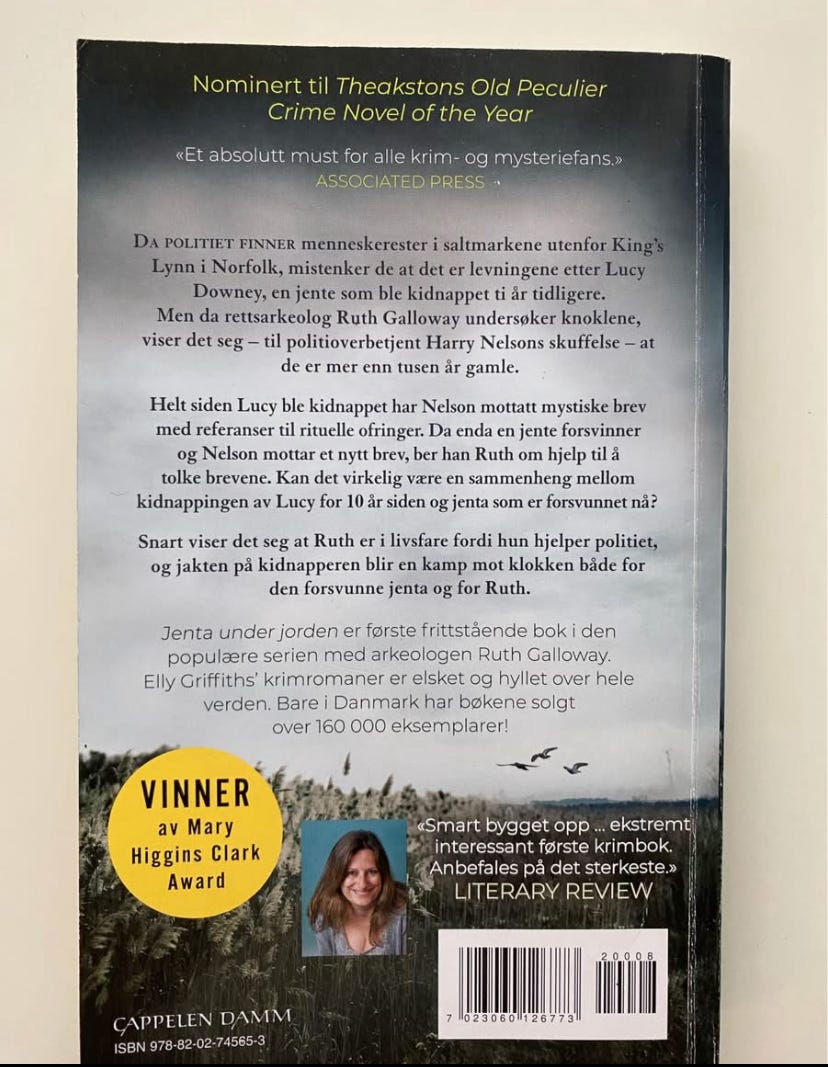 Nominert til Theakstons Old Peculier Crime Novel of the Year

«Et absolutt must for alle krim- og mysteriefans.»
ASSOCIATED PRESS

DA POLITIET FINNER menneskerester i saltmarkene utenfor King's Lynn i Norfolk, mistenker de at det er levningene etter Lucy Downey, en jente som ble kidnappet ti år tidligere. Men da rettsarkeolog Ruth Galloway undersøker knoklene, viser det seg – til politioverbetjent Harry Nelsons skuffelse – at de er mer enn tusen år gamle.

Helt siden Lucy ble kidnappet har Nelson mottatt mystiske brev med referanser til rituelle ofringer. Da enda en jente forsvinner og Nelson mottar et nytt brev, ber han Ruth om hjelp til å tolke brevene. Kan det virkelig være en sammenheng mellom kidnappingen av Lucy for 10 år siden og jenta som er forsvunnet nå?

Snart viser det seg at Ruth er i livsfare fordi hun hjelper politiet, og jakten på kidnapperen blir en kamp mot klokken både for den forsvunne jenta og for Ruth.

Jenta under jorden er første frittstående bok i den populære serien med arkeologen Ruth Galloway. Elly Griffiths' krimromaner er elsket og hyllet over hele verden. Bare i Danmark har bøkene solgt over 160 000 eksemplarer!

VINNER
av Mary
Higgins Clark
Award

«Smart bygget opp ... ekstremt interessant første krimbok. Anbefales på det sterkeste.»
LITERARY REVIEW

20008

7 023060 126773

CAPPELEN DAMM
ISBN 978-82-02-74565-3